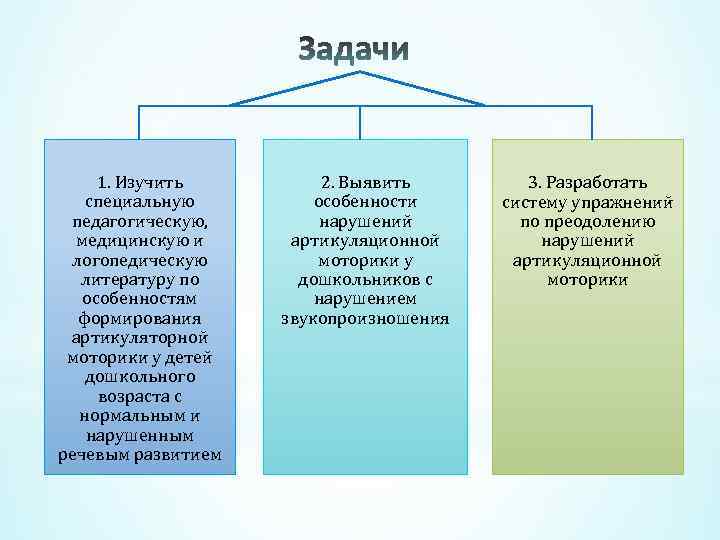 Задачи

1. Изучить специальную педагогическую, медицинскую и логопедическую литературу по особенностям формирования артикуляторной моторики у детей дошкольного возраста с нормальным и нарушенным речевым развитием

2. Выявить особенности нарушений артикуляционной моторики у дошкольников с нарушением звукопроизношения

3. Разработать систему упражнений по преодолению нарушений артикуляционной моторики